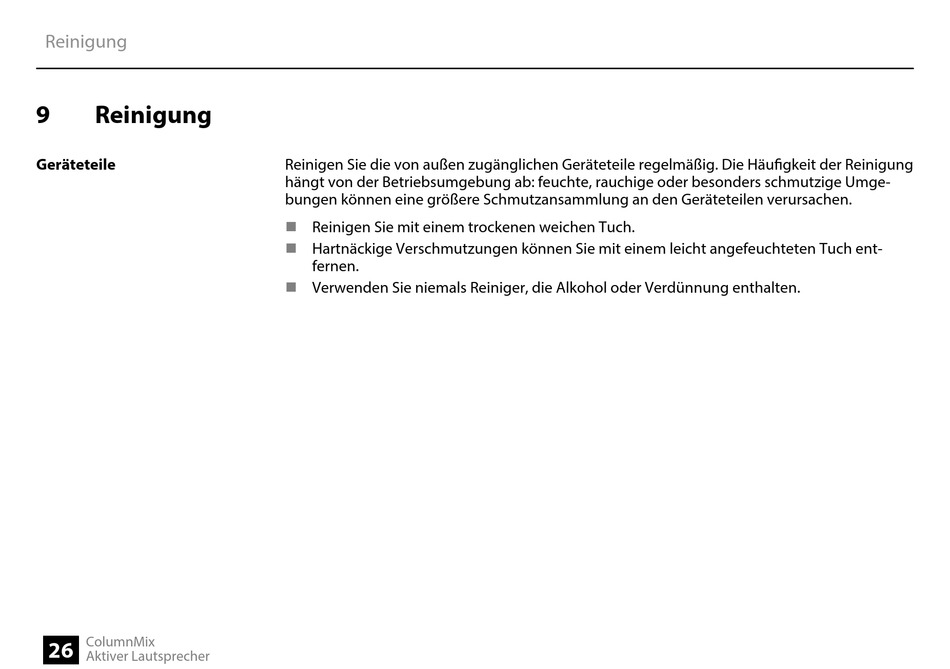 Reinigung

9 Reinigung

Geräteteile

Reinigen Sie die von außen zugänglichen Geräteteile regelmäßig. Die Häufigkeit der Reinigung hängt von der Betriebsumgebung ab: feuchte, rauchige oder besonders schmutzige Umgebungen können eine größere Schmutzansammlung an den Geräteteilen verursachen.

• Reinigen Sie mit einem trockenen weichen Tuch.
• Hartnäckige Verschmutzungen können Sie mit einem leicht angefeuchteten Tuch entfernen.
• Verwenden Sie niemals Reiniger, die Alkohol oder Verdünnung enthalten.

26 ColumnMix
Aktiver Lautsprecher